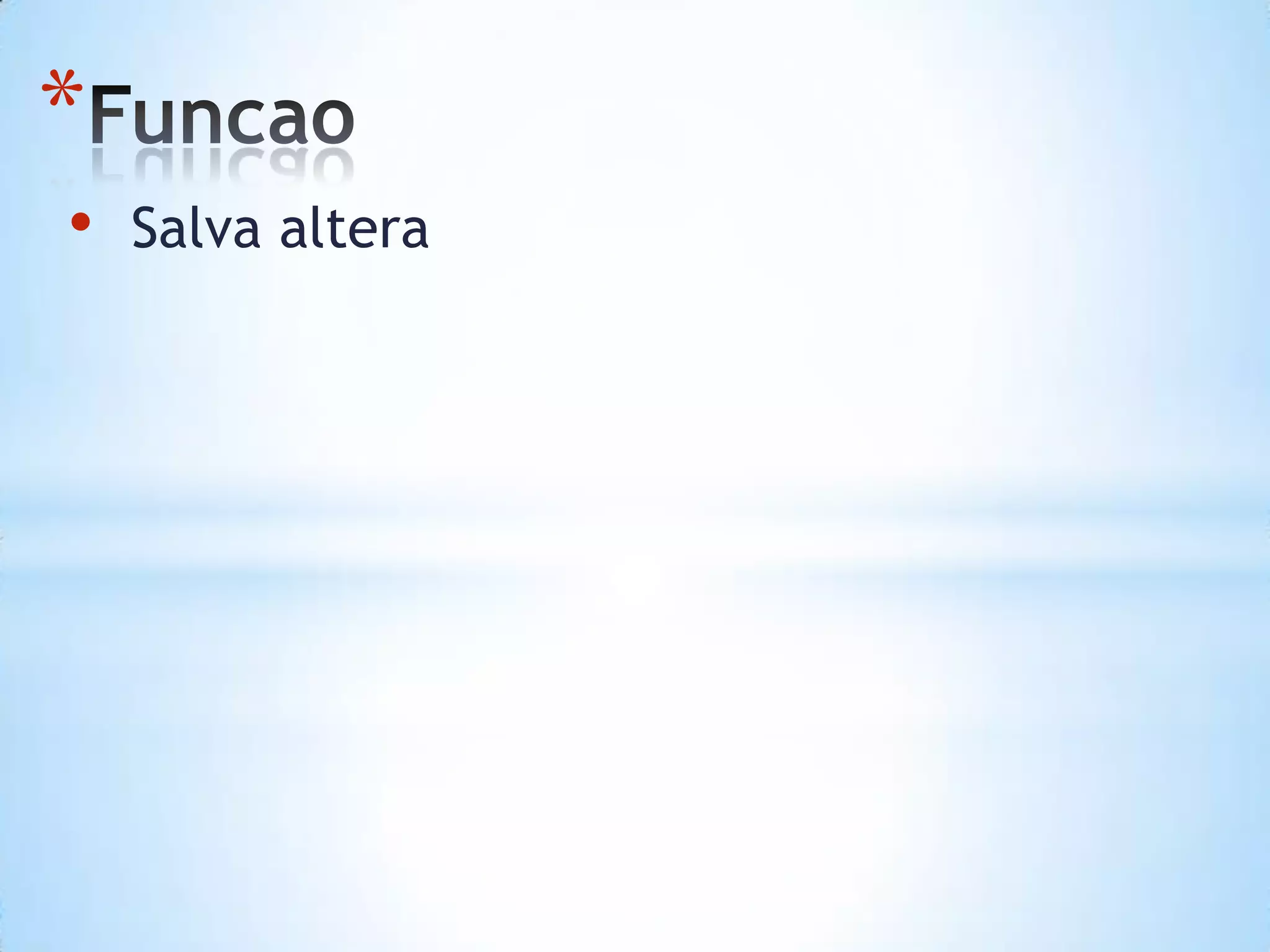 *Funcao

• Salva altera